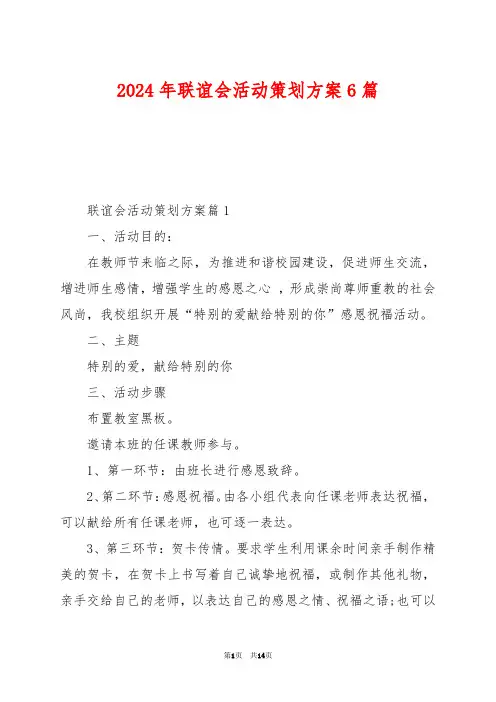 2024年联谊会活动策划方案6篇

联谊会活动策划方案篇1

一、活动目的:

在教师节来临之际，为推进和谐校园建设，促进师生交流，增进师生感情，增强学生的感恩之心 ，形成崇尚尊师重教的社会风尚，我校组织开展“特别的爱献给特别的你”感恩祝福活动。

二、主题

特别的爱，献给特别的你

三、活动步骤

布置教室黑板。

邀请本班的任课教师参与。

1、第一环节：由班长进行感恩致辞。

2、第二环节：感恩祝福。由各小组代表向任课老师表达祝福，可以献给所有任课老师，也可逐一表达。

3、第三环节：贺卡传情。要求学生利用课余时间亲手制作精美的贺卡，在贺卡上书写着自己诚挚地祝福，或制作其他礼物，亲手交给自己的老师，以表达自己的感恩之情、祝福之语;也可以

第1页 共14页